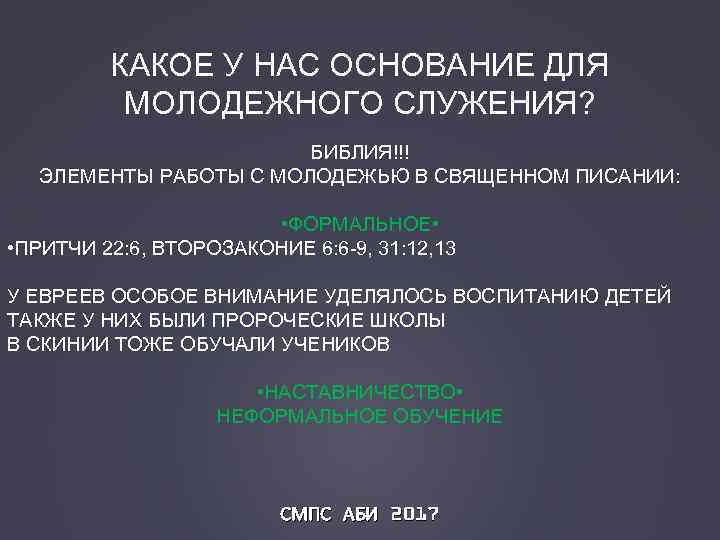 КАКОЕ У НАС ОСНОВАНИЕ ДЛЯ МОЛОДЕЖНОГО СЛУЖЕНИЯ?

БИБЛИЯ!!!
ЭЛЕМЕНТЫ РАБОТЫ С МОЛОДЕЖЬЮ В СВЯЩЕННОМ ПИСАНИИ:

•ФОРМАЛЬНОЕ•
•ПРИТЧИ 22:6, ВТОРОЗАКОНИЕ 6:6-9, 31:12,13

У ЕВРЕЕВ ОСОБОЕ ВНИМАНИЕ УДЕЛЯЛОСЬ ВОСПИТАНИЮ ДЕТЕЙ
ТАКЖЕ У НИХ БЫЛИ ПРОРОЧЕСКИЕ ШКОЛЫ
В СКИНИИ ТОЖЕ ОБУЧАЛИ УЧЕНИКОВ

•НАСТАВНИЧЕСТВО•
НЕФОРМАЛЬНОЕ ОБУЧЕНИЕ

СМПС АБИ 2017